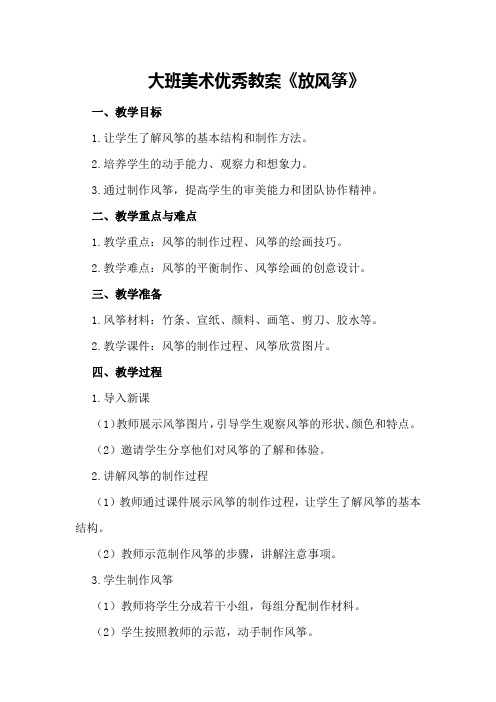 大班美术优秀教案《放风筝》

一、教学目标

1.让学生了解风筝的基本结构和制作方法。

2.培养学生的动手能力、观察力和想象力。

3.通过制作风筝，提高学生的审美能力和团队协作精神。

二、教学重点与难点

1.教学重点：风筝的制作过程、风筝的绘画技巧。

2.教学难点：风筝的平衡制作、风筝绘画的创意设计。

三、教学准备

1.风筝材料：竹条、宣纸、颜料、画笔、剪刀、胶水等。

2.教学课件：风筝的制作过程、风筝欣赏图片。

四、教学过程

1.导入新课

（1）教师展示风筝图片，引导学生观察风筝的形状、颜色和特点。

（2）邀请学生分享他们对风筝的了解和体验。

2.讲解风筝的制作过程

（1）教师通过课件展示风筝的制作过程，让学生了解风筝的基本结构。

（2）教师示范制作风筝的步骤，讲解注意事项。

3.学生制作风筝

（1）教师将学生分成若干小组，每组分配制作材料。

（2）学生按照教师的示范，动手制作风筝。